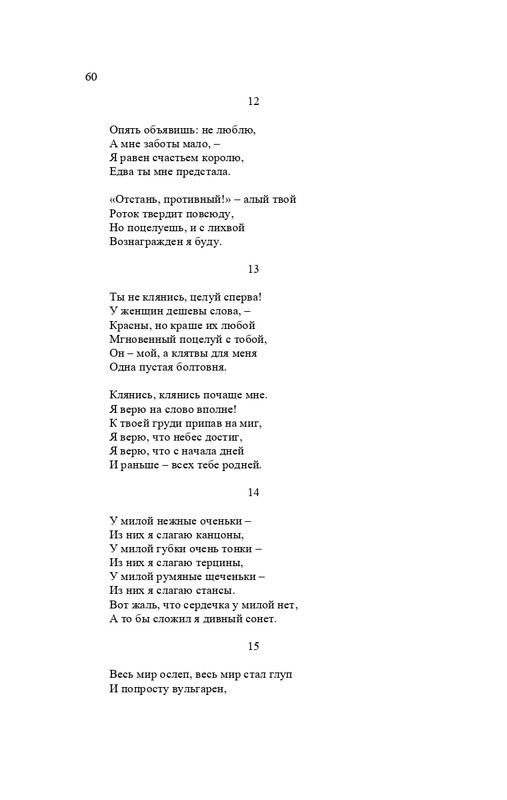 60

12

Опять объявишь: не люблю,
А мне заботы мало, –
Я равен счастьем королю,
Едва ты мне предстала.

«Отстань, противный!» – алый твой
Роток твердит повсюду,
Но поцелуешь, и с лихвой
Вознагражден я буду.

13

Ты не клянись, целуй сперва!
У женщин дешевы слова, –
Красны, но краше их любой
Мгновенный поцелуй с тобой,
Он – мой, а клятвы для меня
Одна пустая болтовня.

Клянись, клянись почаще мне.
Я верю на слово вполне!
К твоей груди припав на миг,
Я верю, что небес достиг,
Я верю, что с начала дней
И раньше – всех тебе родней.

14

У милой нежные оченьки –
Из них я слагаю канцоны,
У милой губки очень тонки –
Из них я слагаю терцины,
У милой румяные щеченьки –
Из них я слагаю стансы.
Вот жаль, что сердечка у милой нет,
А то бы сложил я дивный сонет.

15

Весь мир ослеп, весь мир стал глуп
И попросту вульгарен,